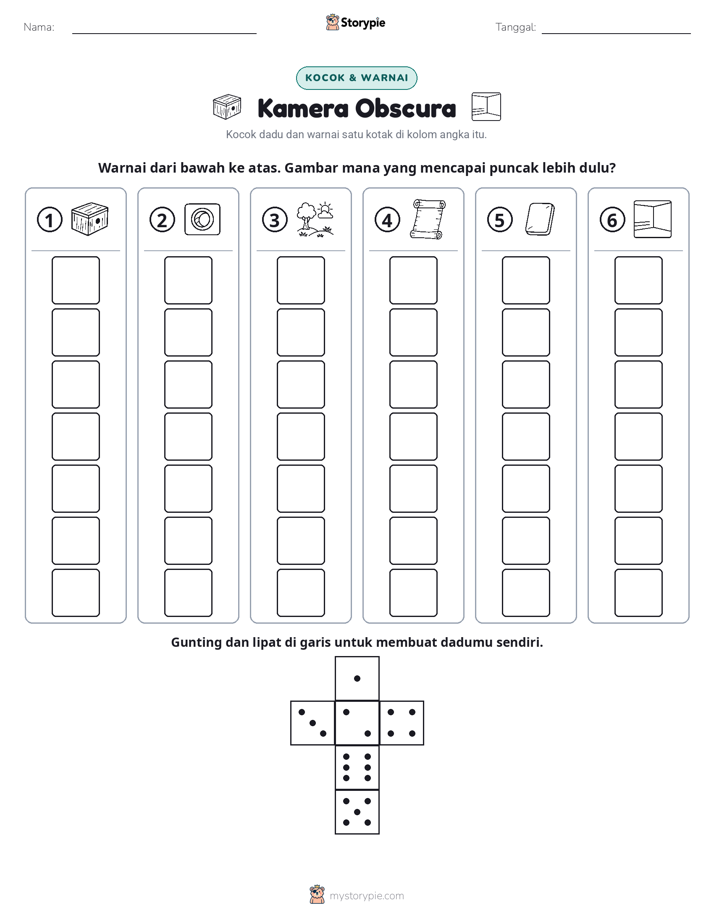 Nama: ____

Storypie

Tanggal: ____

KOCOK & WARNAI

Kamera Obscura

Kocok dadu dan warnai satu kotak di kolom angka itu.

Warnai dari bawah ke atas. Gambar mana yang mencapai puncak lebih dulu?

1

2

3

4

5

6

Gunting dan lipat di garis untuk membuat dadumu sendiri.

mystorypie.com